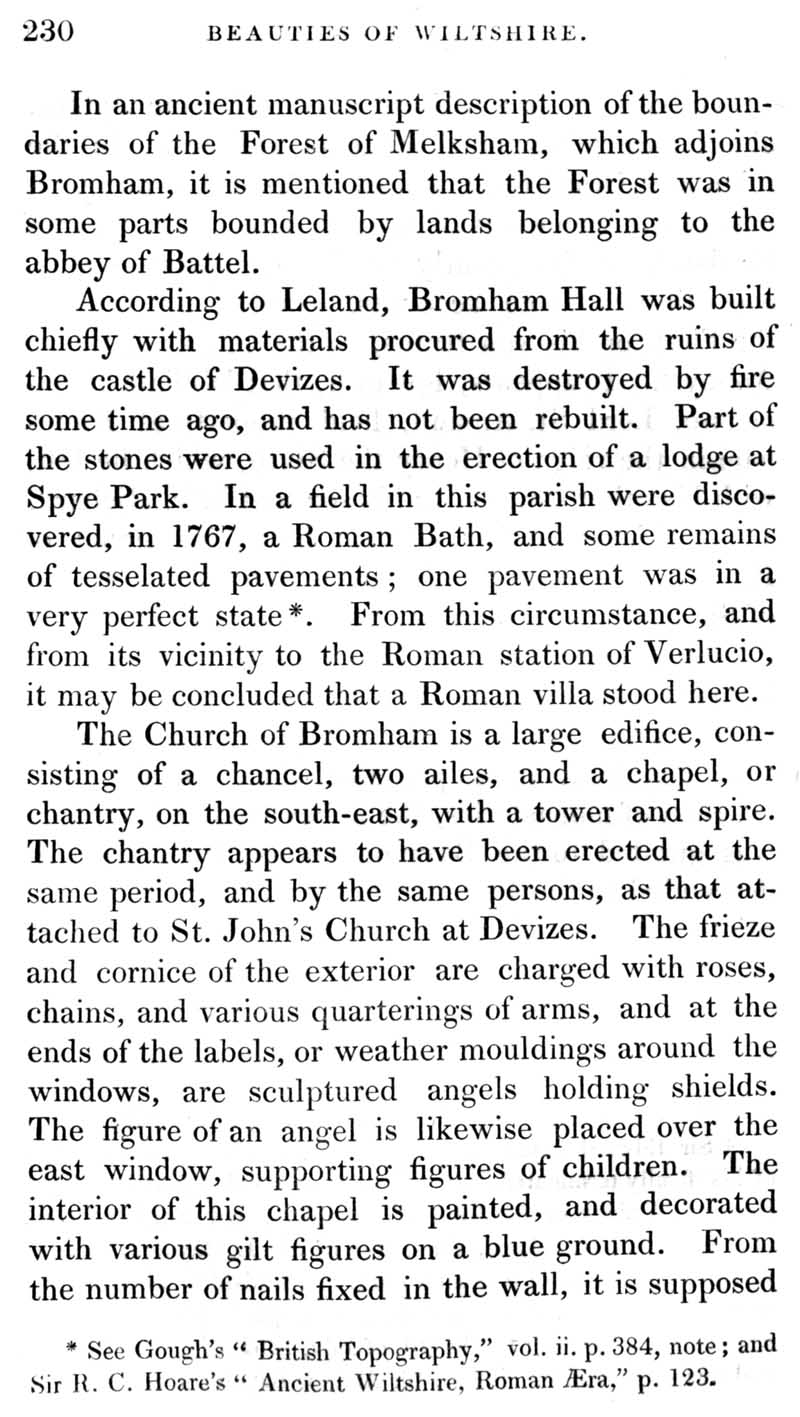 230 BEAUTIES OF WILTSHIRE.

In an ancient manuscript description of the boundaries of the Forest of Melksham, which adjoins Bromham, it is mentioned that the Forest was in some parts bounded by lands belonging to the abbey of Battel.

According to Leland, Bromham Hall was built chiefly with materials procured from the ruins of the castle of Devizes. It was destroyed by fire some time ago, and has not been rebuilt. Part of the stones were used in the erection of a lodge at Spye Park. In a field in this parish were discovered, in 1767, a Roman Bath, and some remains of tesselated pavements; one pavement was in a very perfect state*. From this circumstance, and from its vicinity to the Roman station of Verlucio, it may be concluded that a Roman villa stood here.

The Church of Bromham is a large edifice, consisting of a chancel, two ailes, and a chapel, or chantry, on the south-east, with a tower and spire. The chantry appears to have been erected at the same period, and by the same persons, as that attached to St. John's Church at Devizes. The frieze and cornice of the exterior are charged with roses, chains, and various quarterings of arms, and at the ends of the labels, or weather mouldings around the windows, are sculptured angels holding shields. The figure of an angel is likewise placed over the east window, supporting figures of children. The interior of this chapel is painted, and decorated with various gilt figures on a blue ground. From the number of nails fixed in the wall, it is supposed

* See Gough's "British Topography," vol. ii. p. 384, note; and Sir R. C. Hoare's "Ancient Wiltshire, Roman Æra," p. 123.